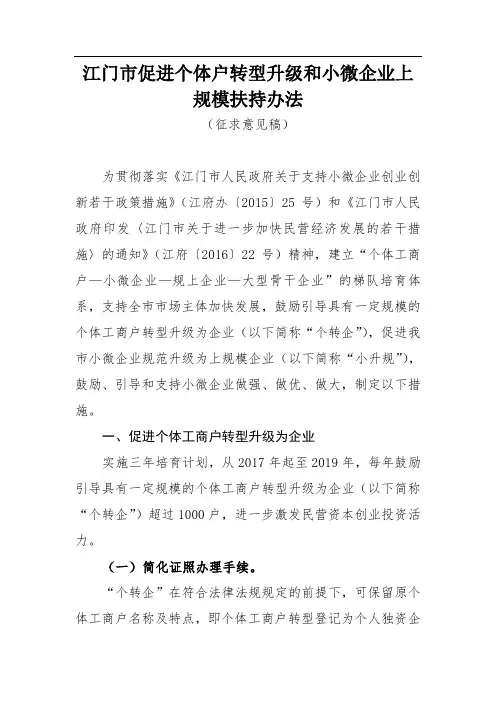 江门市促进个体户转型升级和小微企业上规模扶持办法

（征求意见稿）

为贯彻落实《江门市人民政府关于支持小微企业创业创新若干政策措施》（江府办〔2015〕25 号）和《江门市人民政府印发〈江门市关于进一步加快民营经济发展的若干措施〉的通知》（江府〔2016〕22 号）精神，建立“个体工商户—小微企业—规上企业—大型骨干企业”的梯队培育体系，支持全市市场主体加快发展，鼓励引导具有一定规模的个体工商户转型升级为企业（以下简称“个转企”），促进我市小微企业规范升级为上规模企业（以下简称“小升规”），鼓励、引导和支持小微企业做强、做优、做大，制定以下措施。

一、促进个体工商户转型升级为企业

实施三年培育计划，从 2017 年起至 2019 年，每年鼓励引导具有一定规模的个体工商户转型升级为企业（以下简称“个转企”）超过 1000 户，进一步激发民营资本创业投资活力。

（一）简化证照办理手续。

“个转企”在符合法律法规规定的前提下，可保留原个体工商户名称及特点，即个体工商户转型登记为个人独资企